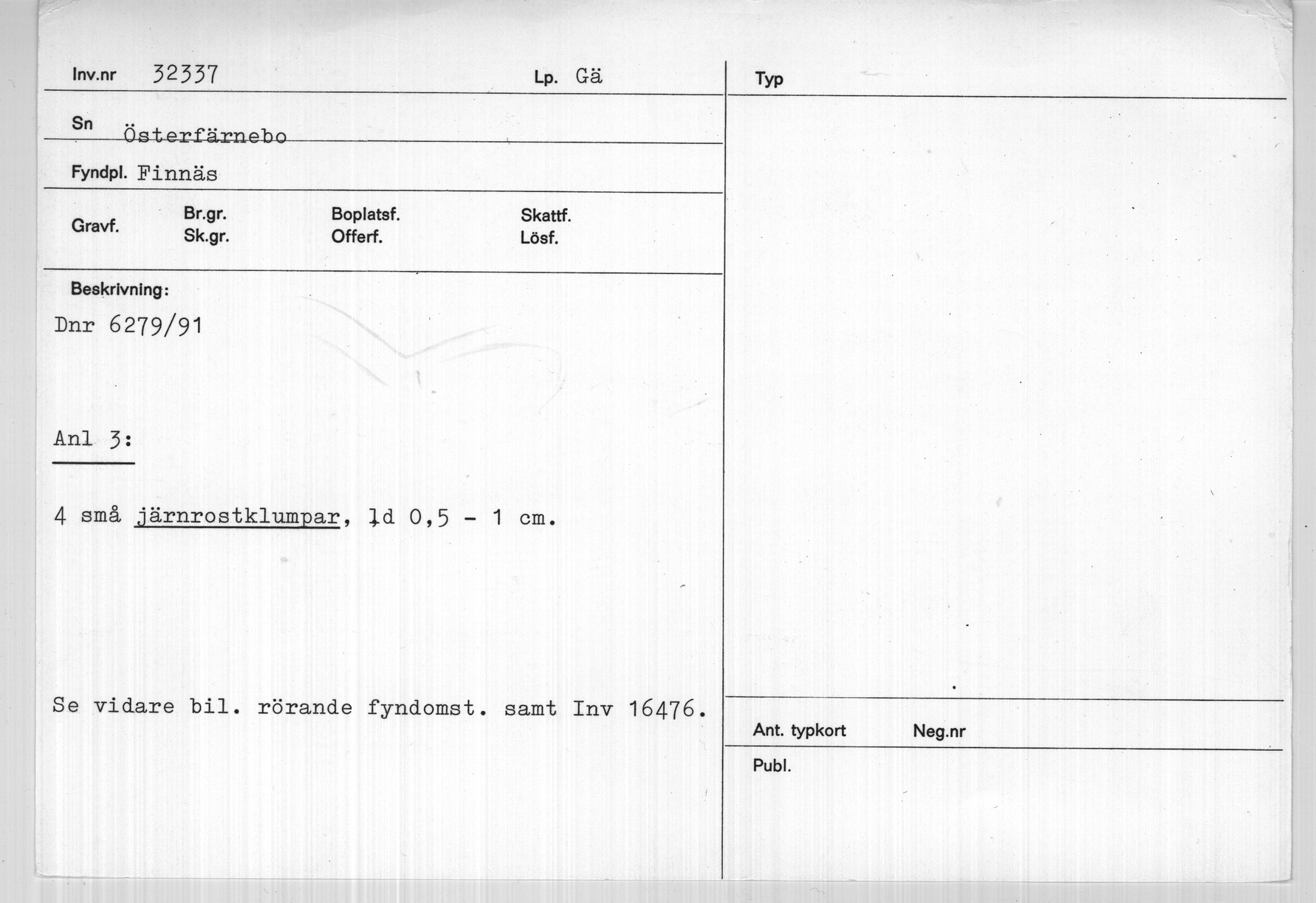 Inv.nr 32337

Lp. Gä

Sn Österfärnebo

Fyndpl. Finnäs

Gravf.

Br.gr.
Sk.gr.

Boplatsf.
Offerf.

Skattf.
Lösf.

Beskrivning:

Dnr 6279/91

Anl 3:

4 små järnrostklumpar, ld 0,5 - 1 cm.

Se vidare bil. rörande fyndomst. samt Inv 16476.

Typ

Ant. typkort

Neg.nr

Publ.